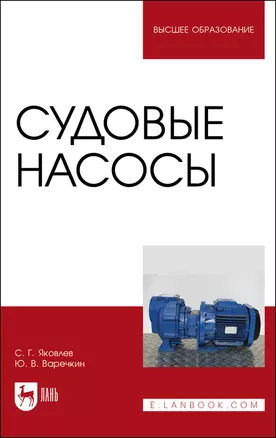 ВЫСШЕЕ ОБРАЗОВАНИЕ

СУДОВЫЕ НАСОСЫ

С. Г. Яковлев
Ю. В. Варечкин

ЛАНЬ

E.LANBOOK.COM